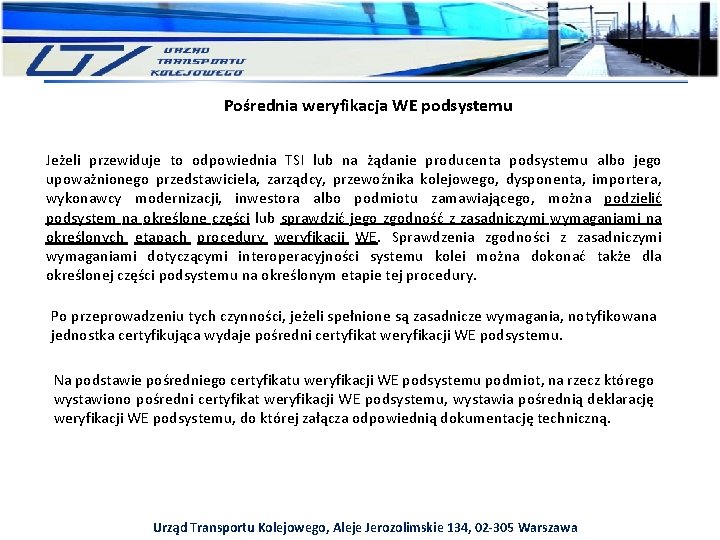 URZĄD TRANSPORTU KOLEJOWEGO

Pośrednia weryfikacja WE podsystemu

Jeżeli przewiduje to odpowiednia TSI lub na żądanie producenta podsystemu albo jego upoważnionego przedstawiciela, zarządcy, przewoźnika kolejowego, dysponenta, importera, wykonawcy modernizacji, inwestora albo podmiotu zamawiającego, można podzielić podsystem na określone części lub sprawdzić jego zgodność z zasadniczymi wymaganiami na określonych etapach procedury weryfikacji WE. Sprawdzenia zgodności z zasadniczymi wymaganiami dotyczącymi interoperacyjności systemu kolei można dokonać także dla określonej części podsystemu na określonym etapie tej procedury.

Po przeprowadzeniu tych czynności, jeżeli spełnione są zasadnicze wymagania, notyfikowana jednostka certyfikująca wydaje pośredni certyfikat weryfikacji WE podsystemu.

Na podstawie pośredniego certyfikatu weryfikacji WE podsystemu podmiot, na rzecz którego wystawiono pośredni certyfikat weryfikacji WE podsystemu, wystawia pośrednią deklarację weryfikacji WE podsystemu, do której załącza odpowiednią dokumentację techniczną.

Urząd Transportu Kolejowego, Aleje Jerozolimskie 134, 02-305 Warszawa